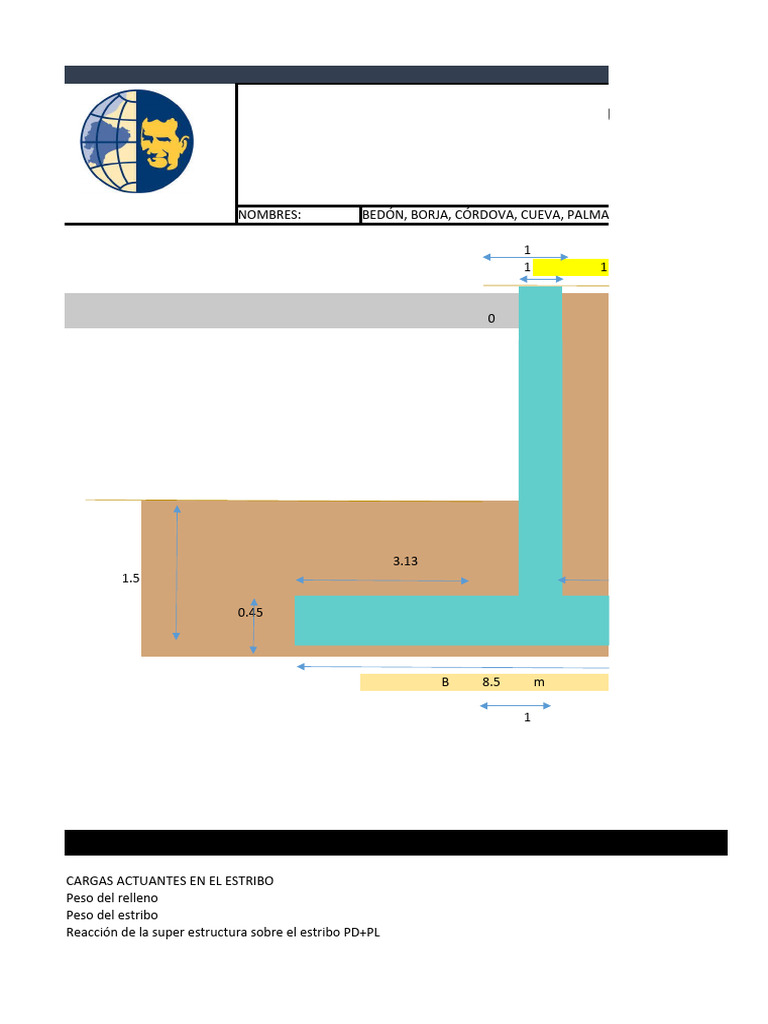 NOMBRES: BEDÓN, BORJA, CÓRDOVA, CUEVA, PALMA

1
1
1
0
3.13
1.5
0.45
B 8.5 m
1

CARGAS ACTUANTES EN EL ESTRIBO
Peso del relleno
Peso del estribo
Reacción de la super estructura sobre el estribo PD+PL